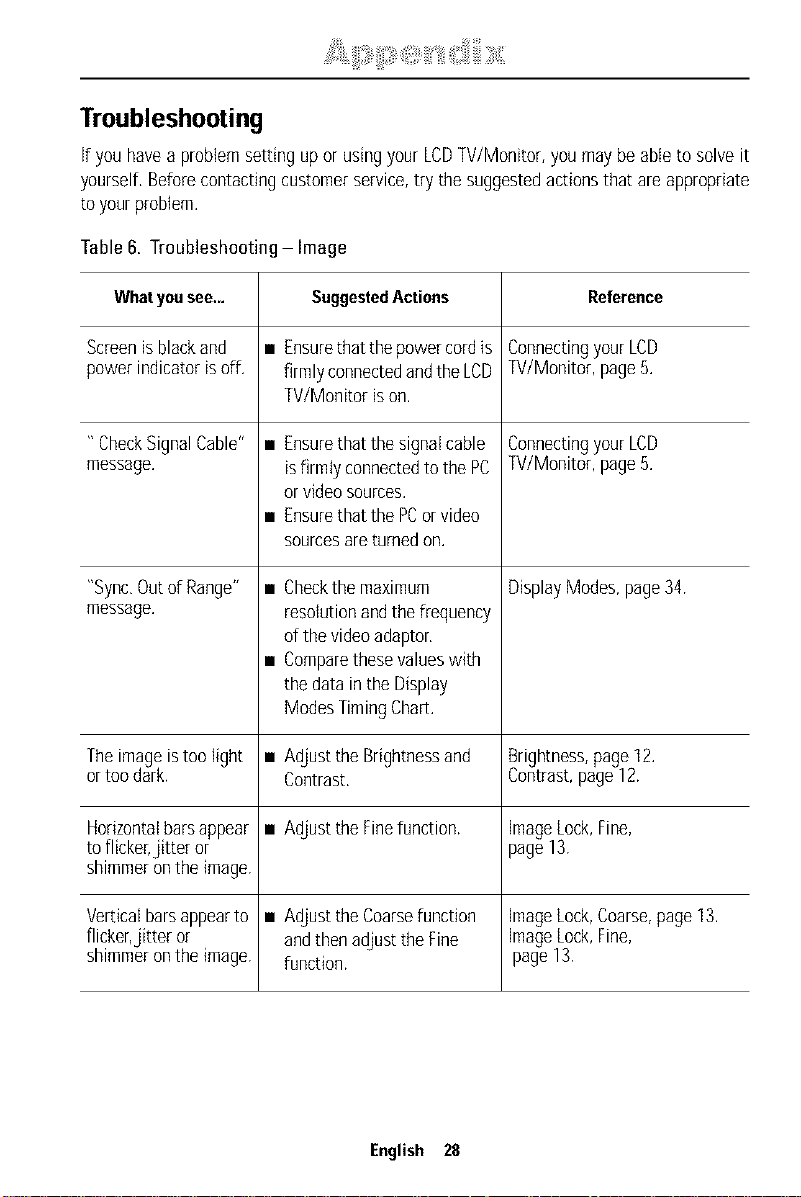 Appendix

Troubleshooting

If you have a problem setting up or using your LCD TV/Monitor, you may be able to solve it yourself. Before contacting customer service, try the suggested actions that are appropriate to your problem.

Table 6. Troubleshooting – Image

| What you see... | Suggested Actions | Reference |
|---|---|---|
| Screen is black and power indicator is off. | ■ Ensure that the power cord is firmly connected and the LCD TV/Monitor is on. | Connecting your LCD TV/Monitor, page 5. |
| " Check Signal Cable" message. | ■ Ensure that the signal cable is firmly connected to the PC or video sources. ■ Ensure that the PC or video sources are turned on. | Connecting your LCD TV/Monitor, page 5. |
| "Sync. Out of Range" message. | ■ Check the maximum resolution and the frequency of the video adaptor. ■ Compare these values with the data in the Display Modes Timing Chart. | Display Modes, page 34. |
| The image is too light or too dark. | ■ Adjust the Brightness and Contrast. | Brightness, page 12. Contrast, page 12. |
| Horizontal bars appear to flicker, jitter or shimmer on the image. | ■ Adjust the Fine function. | Image Lock, Fine, page 13. |
| Vertical bars appear to flicker, jitter or shimmer on the image. | ■ Adjust the Coarse function and then adjust the Fine function. | Image Lock, Coarse, page 13. Image Lock, Fine, page 13. |

English 28